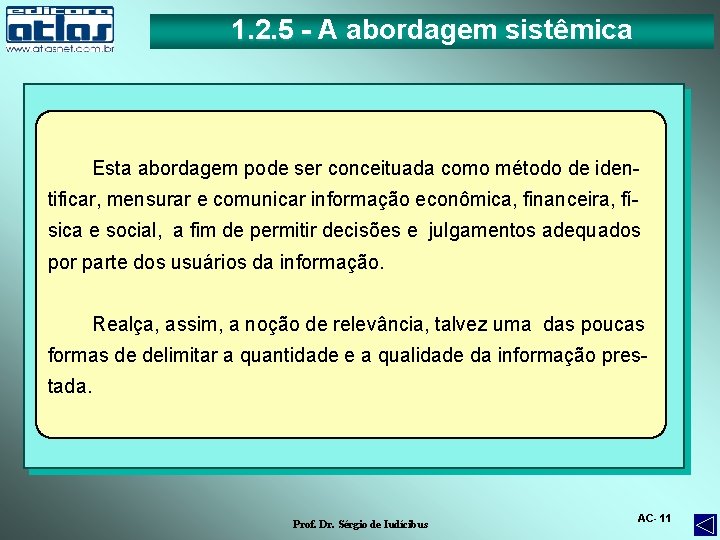 editora
atlas
www.atlasnet.com.br

1.2.5 - A abordagem sistêmica

Esta abordagem pode ser conceituada como método de identificar, mensurar e comunicar informação econômica, financeira, física e social, a fim de permitir decisões e julgamentos adequados por parte dos usuários da informação.

Realça, assim, a noção de relevância, talvez uma das poucas formas de delimitar a quantidade e a qualidade da informação prestada.

Prof. Dr. Sérgio de Iudícibus

AC- 11